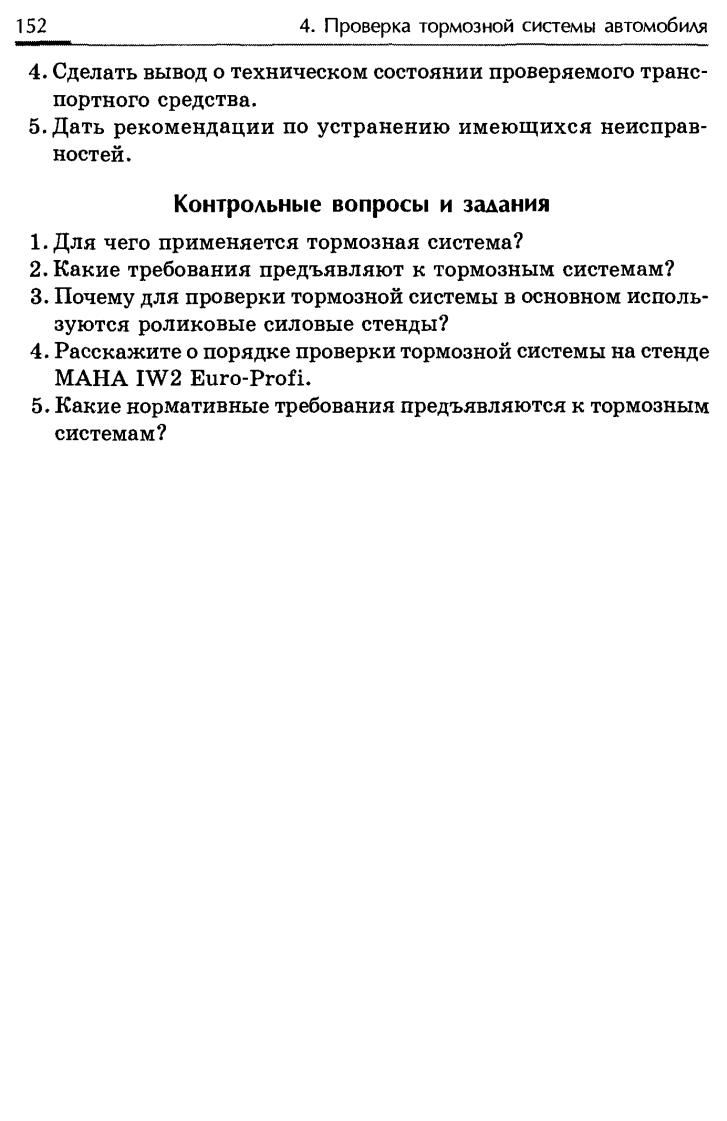 152 4. Проверка тормозной системы автомобиля

4. Сделать вывод о техническом состоянии проверяемого транспортного средства.
5. Дать рекомендации по устранению имеющихся неисправностей.

Контрольные вопросы и задания

1. Для чего применяется тормозная система?
2. Какие требования предъявляют к тормозным системам?
3. Почему для проверки тормозной системы в основном используются роликовые силовые стенды?
4. Расскажите о порядке проверки тормозной системы на стенде MAHA IW2 Euro-Profi.
5. Какие нормативные требования предъявляются к тормозным системам?